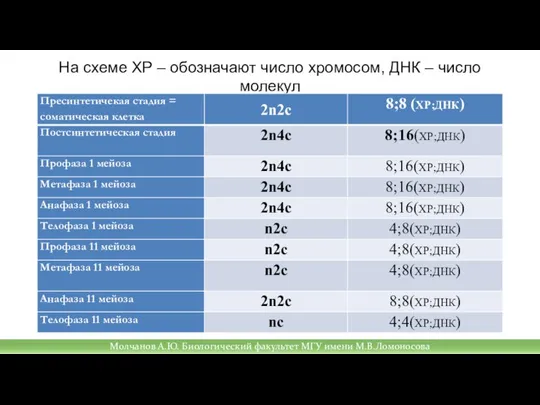 На схеме ХР – обозначают число хромосом, ДНК – число молекул

| Пресинтетичекая стадия = соматическая клетка | 2n2c | 8;8 (ХР;ДНК) |
|---|---|---|
| Постсинтетическая стадия | 2n4c | 8;16(ХР;ДНК) |
| Профаза 1 мейоза | 2n4c | 8;16(ХР;ДНК) |
| Метафаза 1 мейоза | 2n4c | 8;16(ХР;ДНК) |
| Анафаза 1 мейоза | 2n4c | 8;16(ХР;ДНК) |
| Телофаза 1 мейоза | n2c | 4;8(ХР;ДНК) |
| Профаза 11 мейоза | n2c | 4;8(ХР;ДНК) |
| Метафаза 11 мейоза | n2c | 4;8(ХР;ДНК) |
| Анафаза 11 мейоза | 2n2c | 8;8(ХР;ДНК) |
| Телофаза 11 мейоза | nc | 4;4(ХР;ДНК) |

Молчанов А.Ю. Биологический факультет МГУ имени М.В.Ломоносова